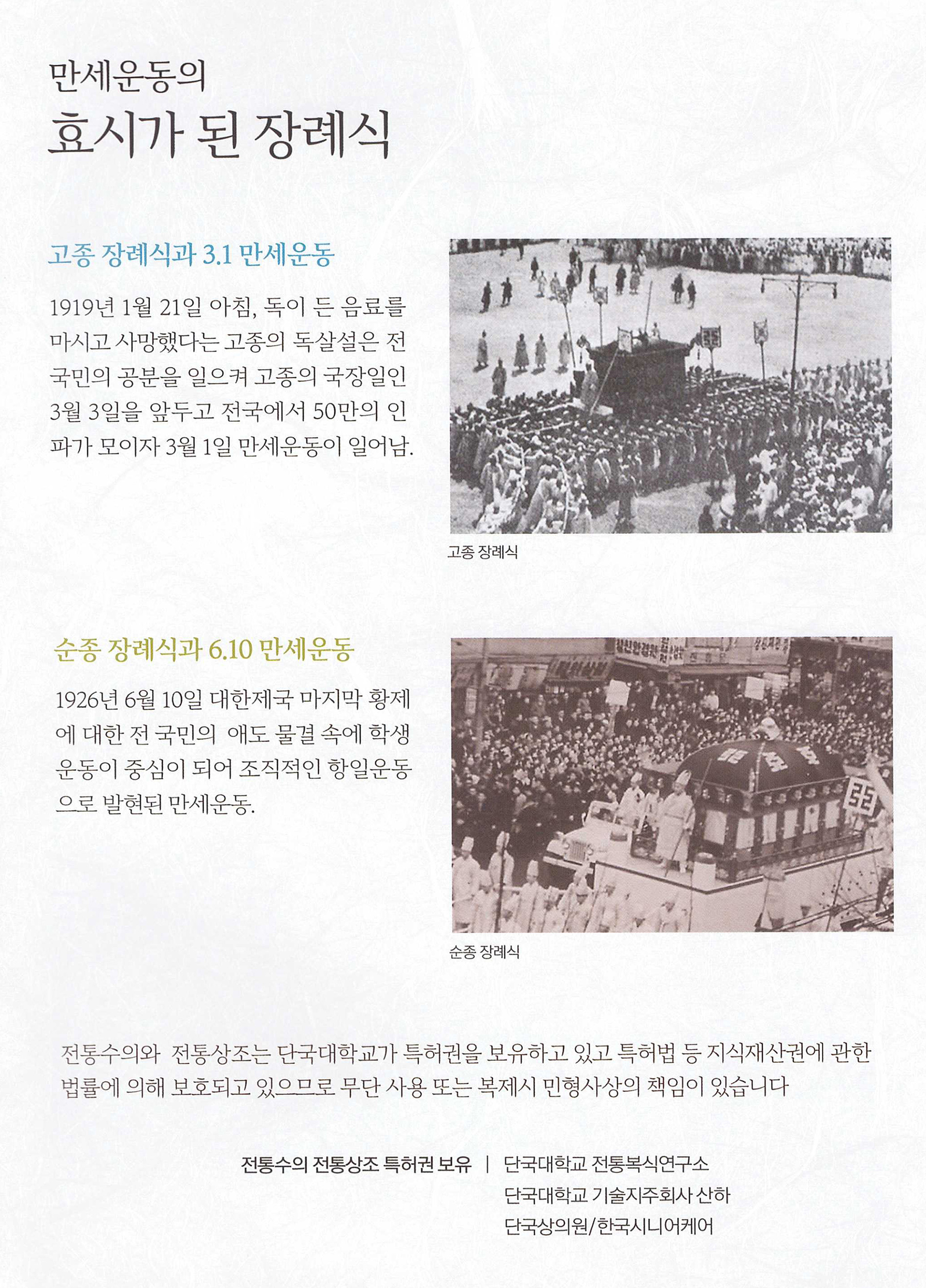 만세운동의
효시가 된 장례식

고종 장례식과 3.1 만세운동

1919년 1월 21일 아침, 독이 든 음료를 마시고 사망했다는 고종의 독살설은 전 국민의 공분을 일으켜 고종의 국장일인 3월 3일을 앞두고 전국에서 50만의 인파가 모이자 3월 1일 만세운동이 일어남.

고종 장례식

순종 장례식과 6.10 만세운동

1926년 6월 10일 대한제국 마지막 황제에 대한 전 국민의 애도 물결 속에 학생운동이 중심이 되어 조직적인 항일운동으로 발현된 만세운동.

순종 장례식

전통수의와 전통상조는 단국대학교가 특허권을 보유하고 있고 특허법 등 지식재산권에 관한 법률에 의해 보호되고 있으므로 무단 사용 또는 복제시 민형사상의 책임이 있습니다

전통수의 전통상조 특허권 보유 | 단국대학교 전통복식연구소
단국대학교 기술지주회사 산하
단국상의원/한국시니어케어